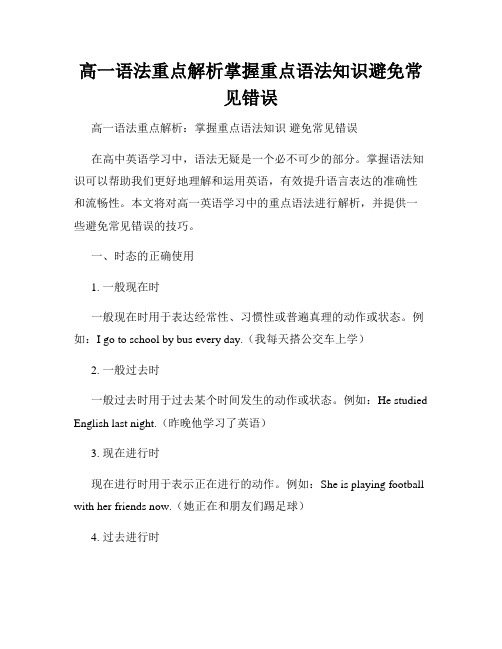 高一语法重点解析掌握重点语法知识避免常见错误

高一语法重点解析：掌握重点语法知识 避免常见错误

在高中英语学习中，语法无疑是一个必不可少的部分。掌握语法知识可以帮助我们更好地理解和运用英语，有效提升语言表达的准确性和流畅性。本文将对高一英语学习中的重点语法进行解析，并提供一些避免常见错误的技巧。

一、时态的正确使用

1. 一般现在时

一般现在时用于表达经常性、习惯性或普遍真理的动作或状态。例如：I go to school by bus every day.（我每天搭公交车上学）

2. 一般过去时

一般过去时用于过去某个时间发生的动作或状态。例如：He studied English last night.（昨晚他学习了英语）

3. 现在进行时

现在进行时用于表示正在进行的动作。例如：She is playing football with her friends now.（她正在和朋友们踢足球）

4. 过去进行时